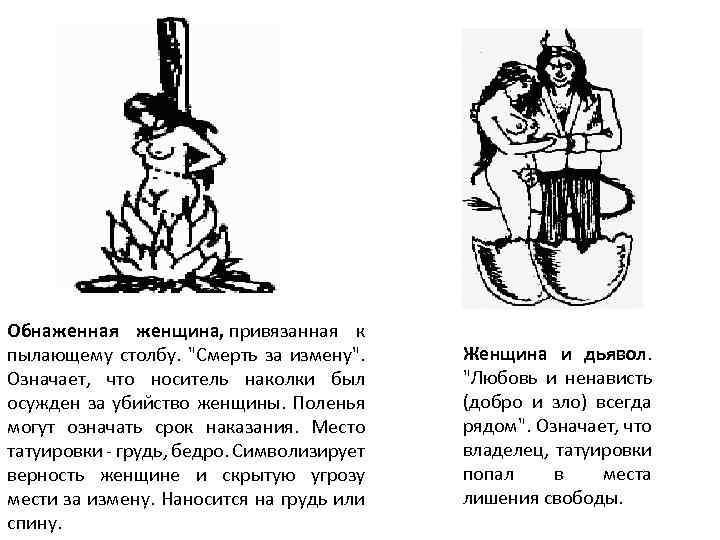 Обнаженная женщина, привязанная к пылающему столбу. "Смерть за измену". Означает, что носитель наколки был осужден за убийство женщины. Поленья могут означать срок наказания. Место татуировки - грудь, бедро. Символизирует верность женщине и скрытую угрозу мести за измену. Наносится на грудь или спину.

Женщина и дьявол. "Любовь и ненависть (добро и зло) всегда рядом". Означает, что владелец, татуировки попал в места лишения свободы.